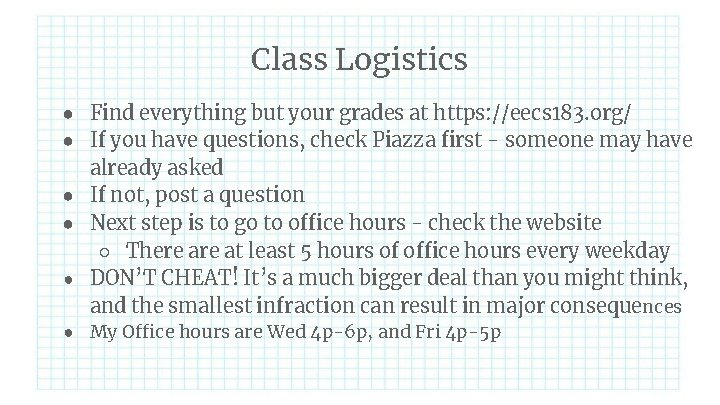 Class Logistics

• Find everything but your grades at https://eecs183.org/
• If you have questions, check Piazza first - someone may have already asked
• If not, post a question
• Next step is to go to office hours - check the website
◦ There are at least 5 hours of office hours every weekday
• DON'T CHEAT! It's a much bigger deal than you might think, and the smallest infraction can result in major consequences
• My Office hours are Wed 4p-6p, and Fri 4p-5p